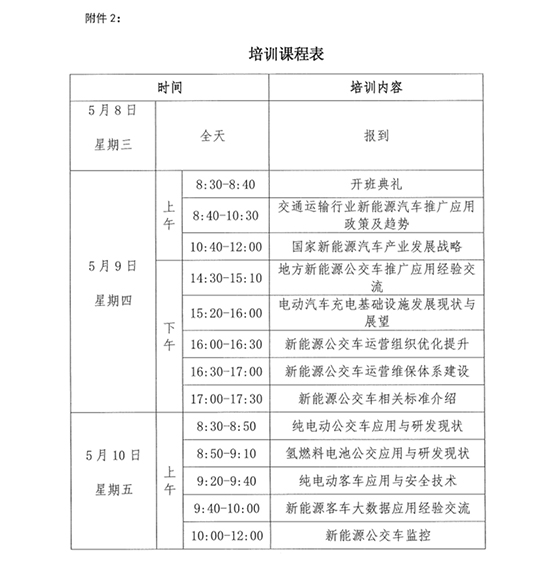 附件 2：

培训课程表

| 时间 | | | 培训内容 |
|---|---|---|---|
| 5月8日 星期三 | 全天 | | 报到 |
| 5月9日 星期四 | 上午 | 8:30-8:40 | 开班典礼 |
| | | 8:40-10:30 | 交通运输行业新能源汽车推广应用政策及趋势 |
| | | 10:40-12:00 | 国家新能源汽车产业发展战略 |
| | 下午 | 14:30-15:10 | 地方新能源公交车推广应用经验交流 |
| | | 15:20-16:00 | 电动汽车充电基础设施发展现状与展望 |
| | | 16:00-16:30 | 新能源公交车运营组织优化提升 |
| | | 16:30-17:00 | 新能源公交车运营维保体系建设 |
| | | 17:00-17:30 | 新能源公交车相关标准介绍 |
| 5月10日 星期五 | 上午 | 8:30-8:50 | 纯电动公交车应用与研发现状 |
| | | 8:50-9:10 | 氢燃料电池公交应用与研发现状 |
| | | 9:20-9:40 | 纯电动客车应用与安全技术 |
| | | 9:40-10:00 | 新能源客车大数据应用经验交流 |
| | | 10:00-12:00 | 新能源公交车监控 |